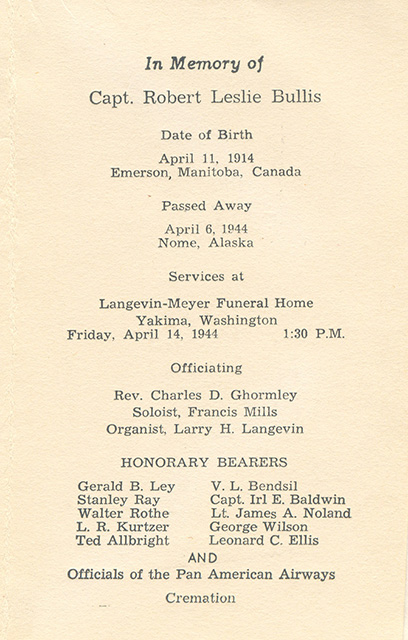 In Memory of

Capt. Robert Leslie Bullis

Date of Birth

April 11, 1914
Emerson, Manitoba, Canada

Passed Away

April 6, 1944
Nome, Alaska

Services at

Langevin-Meyer Funeral Home
Yakima, Washington
Friday, April 14, 1944 1:30 P.M.

Officiating

Rev. Charles D. Ghormley
Soloist, Francis Mills
Organist, Larry H. Langevin

HONORARY BEARERS

Gerald B. Ley
Stanley Ray
Walter Rothe
L. R. Kurtzer
Ted Allbright

V. L. Bendsil
Capt. Irl E. Baldwin
Lt. James A. Noland
George Wilson
Leonard C. Ellis

AND
Officials of the Pan American Airways

Cremation